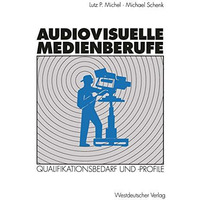 Lutz P. Michel · Michael Schenk

AUDIOVISUELLE MEDIENBERUFE

QUALIFIKATIONSBEDARF UND -PROFILE

Westdeutscher Verlag